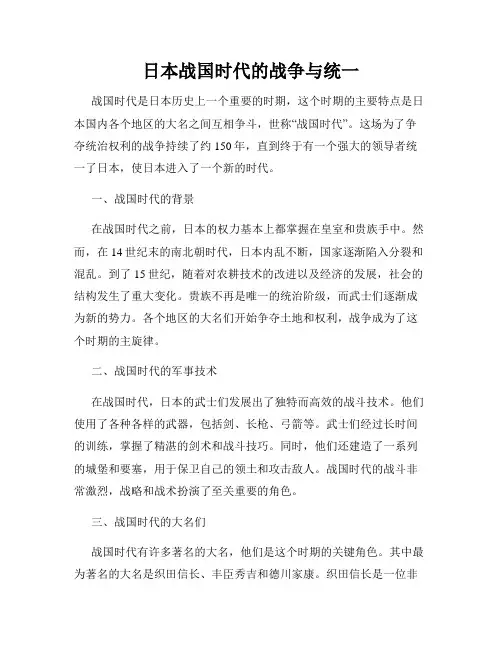 日本战国时代的战争与统一

战国时代是日本历史上一个重要的时期，这个时期的主要特点是日本国内各个地区的大名之间互相争斗，世称“战国时代”。这场为了争夺统治权利的战争持续了约 150 年，直到终于有一个强大的领导者统一了日本，使日本进入了一个新的时代。

一、战国时代的背景

在战国时代之前，日本的权力基本上都掌握在皇室和贵族手中。然而，在 14 世纪末的南北朝时代，日本内乱不断，国家逐渐陷入分裂和混乱。到了 15 世纪，随着对农耕技术的改进以及经济的发展，社会的结构发生了重大变化。贵族不再是唯一的统治阶级，而武士们逐渐成为新的势力。各个地区的大名们开始争夺土地和权利，战争成为了这个时期的主旋律。

二、战国时代的军事技术

在战国时代，日本的武士们发展出了独特而高效的战斗技术。他们使用了各种各样的武器，包括剑、长枪、弓箭等。武士们经过长时间的训练，掌握了精湛的剑术和战斗技巧。同时，他们还建造了一系列的城堡和要塞，用于保卫自己的领土和攻击敌人。战国时代的战斗非常激烈，战略和战术扮演了至关重要的角色。

三、战国时代的大名们

战国时代有许多著名的大名，他们是这个时期的关键角色。其中最为著名的大名是织田信长、丰臣秀吉和德川家康。织田信长是一位非